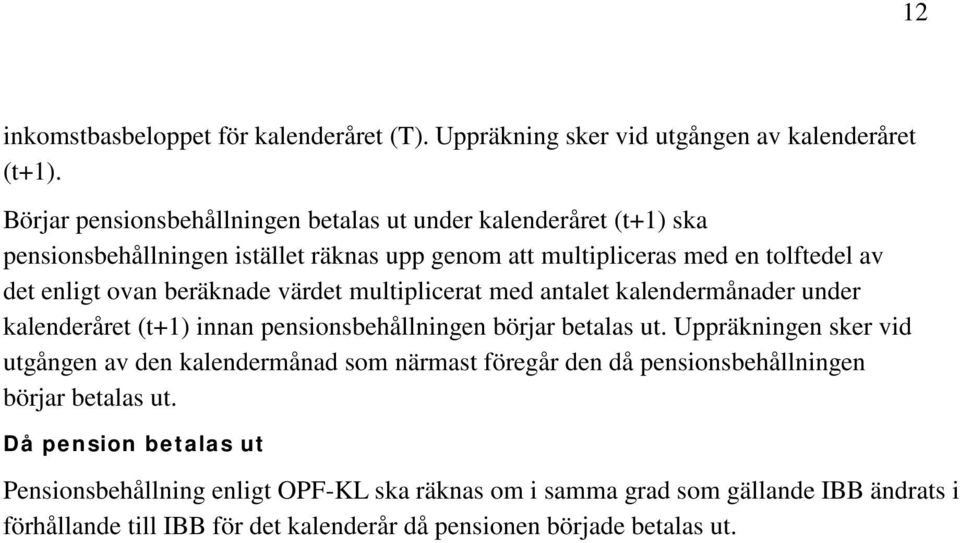 12

inkomstbasbeloppet för kalenderåret (T). Uppräkning sker vid utgången av kalenderåret (t+1).

Börjar pensionsbehållningen betalas ut under kalenderåret (t+1) ska pensionsbehållningen istället räknas upp genom att multipliceras med en tolftedel av det enligt ovan beräknade värdet multiplicerat med antalet kalendermånader under kalenderåret (t+1) innan pensionsbehållningen börjar betalas ut. Uppräkningen sker vid utgången av den kalendermånad som närmast föregår den då pensionsbehållningen börjar betalas ut.

Då pension betalas ut

Pensionsbehållning enligt OPF-KL ska räknas om i samma grad som gällande IBB ändrats i förhållande till IBB för det kalenderår då pensionen började betalas ut.